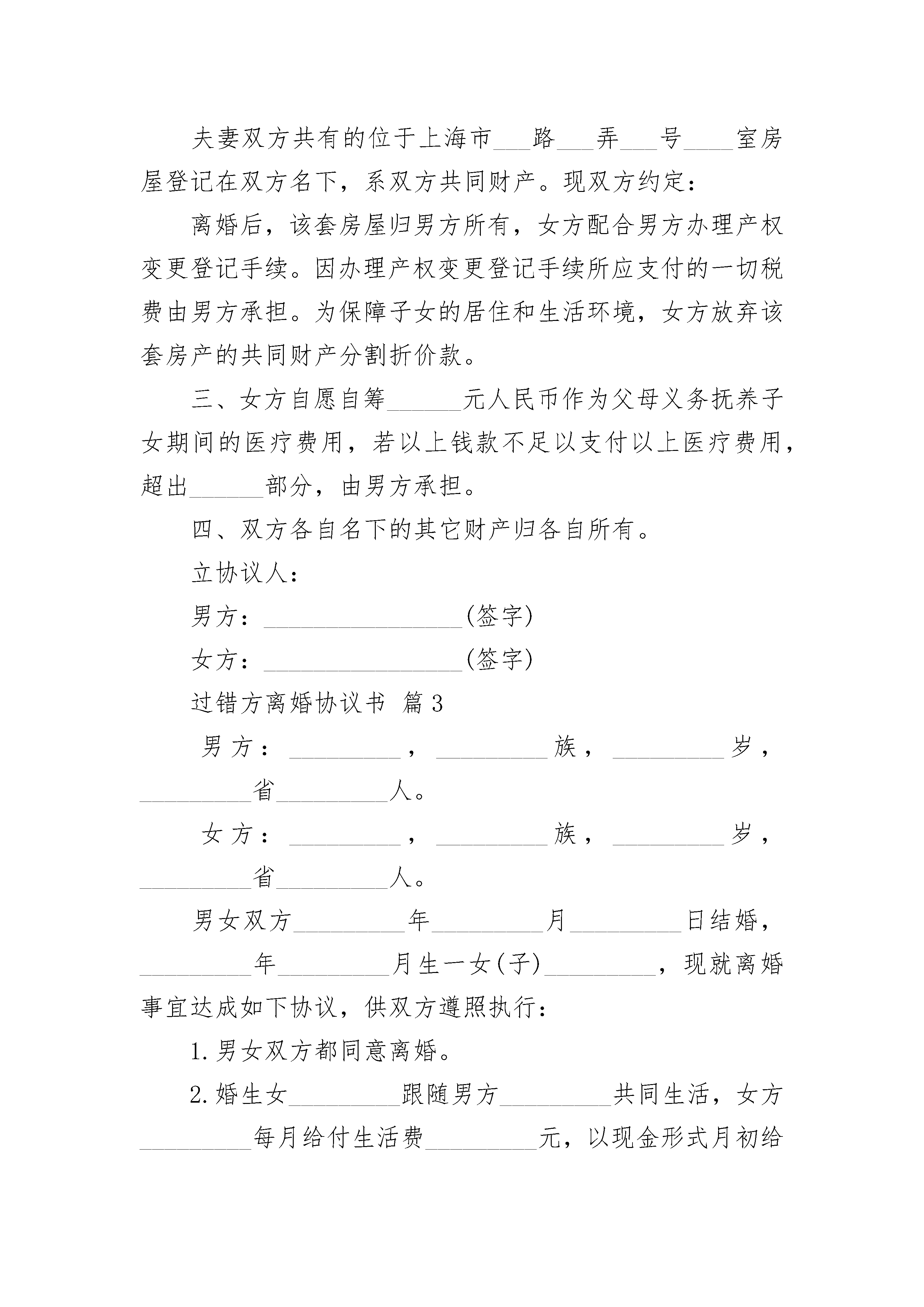 夫妻双方共有的位于上海市___路___弄___号____室房屋登记在双方名下，系双方共同财产。现双方约定：

离婚后，该套房屋归男方所有，女方配合男方办理产权变更登记手续。因办理产权变更登记手续所应支付的一切税费由男方承担。为保障子女的居住和生活环境，女方放弃该套房产的共同财产分割折价款。

三、女方自愿自筹______元人民币作为父母义务抚养子女期间的医疗费用，若以上钱款不足以支付以上医疗费用，超出______部分，由男方承担。

四、双方各自名下的其它财产归各自所有。

立协议人：

男方：________________(签字)

女方：________________(签字)

过错方离婚协议书 篇3

男方：_________，_________族，_________岁，_________省_________人。

女方：_________，_________族，_________岁，_________省_________人。

男女双方_________年_________月_________日结婚，_________年_________月生一女(子)_________，现就离婚事宜达成如下协议，供双方遵照执行：

1.男女双方都同意离婚。

2.婚生女_________跟随男方_________共同生活，女方_________每月给付生活费_________元，以现金形式月初给